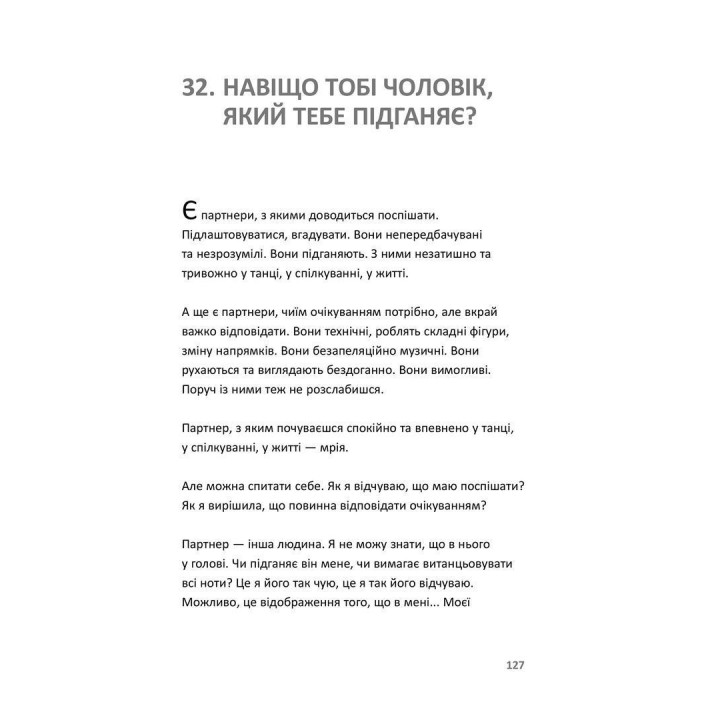 32. НАВІЩО ТОБІ ЧОЛОВІК, ЯКИЙ ТЕБЕ ПІДГАНЯЄ?

Є партнери, з якими доводиться поспішати. Підлаштовуватися, вгадувати. Вони непередбачувані та незрозумілі. Вони підганяють. З ними незатишно та тривожно у танці, у спілкуванні, у житті.

А ще є партнери, чиїм очікуванням потрібно, але вкрай важко відповідати. Вони технічні, роблять складні фігури, зміну напрямків. Вони безапеляційно музичні. Вони рухаються та виглядають бездоганно. Вони вимогливі. Поруч із ними теж не розслабишся.

Партнер, з яким почуваєшся спокійно та впевнено у танці, у спілкуванні, у житті — мрія.

Але можна спитати себе. Як я відчуваю, що маю поспішати? Як я вирішила, що повинна відповідати очікуванням?

Партнер — інша людина. Я не можу знати, що в нього у голові. Чи підганяє він мене, чи вимагає витанцьовувати всі ноти? Це я його так чую, це я так його відчуваю. Можливо, це відображення того, що в мені... Моєї

127